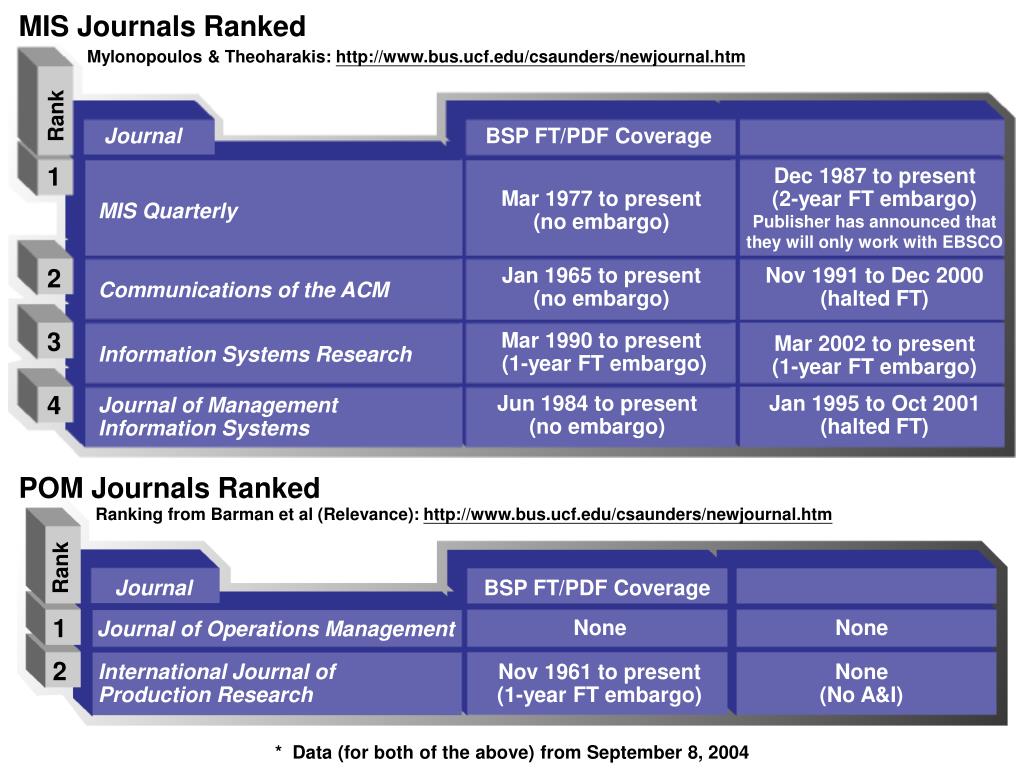 MIS Journals Ranked

Mylonopoulos & Theoharakis: http://www.bus.ucf.edu/csaunders/newjournal.htm

| Rank | Journal | BSP FT/PDF Coverage | |
|---|---|---|---|
| 1 | MIS Quarterly | Mar 1977 to present (no embargo) | Dec 1987 to present (2-year FT embargo) Publisher has announced that they will only work with EBSCO |
| 2 | Communications of the ACM | Jan 1965 to present (no embargo) | Nov 1991 to Dec 2000 (halted FT) |
| 3 | Information Systems Research | Mar 1990 to present (1-year FT embargo) | Mar 2002 to present (1-year FT embargo) |
| 4 | Journal of Management Information Systems | Jun 1984 to present (no embargo) | Jan 1995 to Oct 2001 (halted FT) |

POM Journals Ranked

Ranking from Barman et al (Relevance): http://www.bus.ucf.edu/csaunders/newjournal.htm

| Rank | Journal | BSP FT/PDF Coverage | |
|---|---|---|---|
| 1 | Journal of Operations Management | None | None |
| 2 | International Journal of Production Research | Nov 1961 to present (1-year FT embargo) | None (No A&I) |

* Data (for both of the above) from September 8, 2004